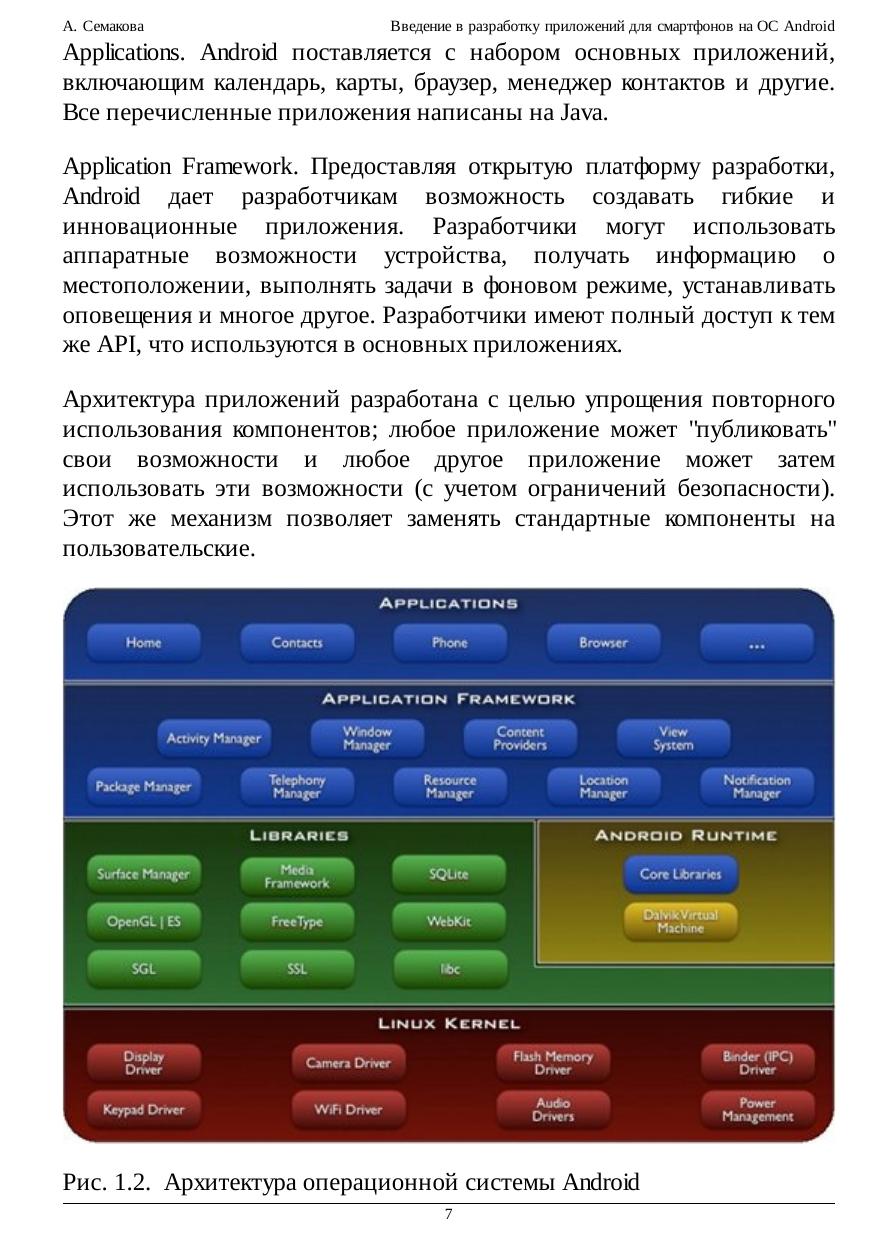 А. Семакова Введение в разработку приложений для смартфонов на ОС Android

Applications. Android поставляется с набором основных приложений, включающим календарь, карты, браузер, менеджер контактов и другие. Все перечисленные приложения написаны на Java.

Application Framework. Предоставляя открытую платформу разработки, Android дает разработчикам возможность создавать гибкие и инновационные приложения. Разработчики могут использовать аппаратные возможности устройства, получать информацию о местоположении, выполнять задачи в фоновом режиме, устанавливать оповещения и многое другое. Разработчики имеют полный доступ к тем же API, что используются в основных приложениях.

Архитектура приложений разработана с целью упрощения повторного использования компонентов; любое приложение может "публиковать" свои возможности и любое другое приложение может затем использовать эти возможности (с учетом ограничений безопасности). Этот же механизм позволяет заменять стандартные компоненты на пользовательские.

APPLICATIONS
Home
Contacts
Phone
Browser
...
APPLICATION FRAMEWORK
Activity Manager
Window Manager
Content Providers
View System
Package Manager
Telephony Manager
Resource Manager
Location Manager
Notification Manager
LIBRARIES
Surface Manager
Media Framework
SQLite
OpenGL | ES
FreeType
WebKit
SGL
SSL
libc
ANDROID RUNTIME
Core Libraries
Dalvik Virtual Machine
LINUX KERNEL
Display Driver
Camera Driver
Flash Memory Driver
Binder (IPC) Driver
Keypad Driver
WiFi Driver
Audio Drivers
Power Management

Рис. 1.2. Архитектура операционной системы Android

7